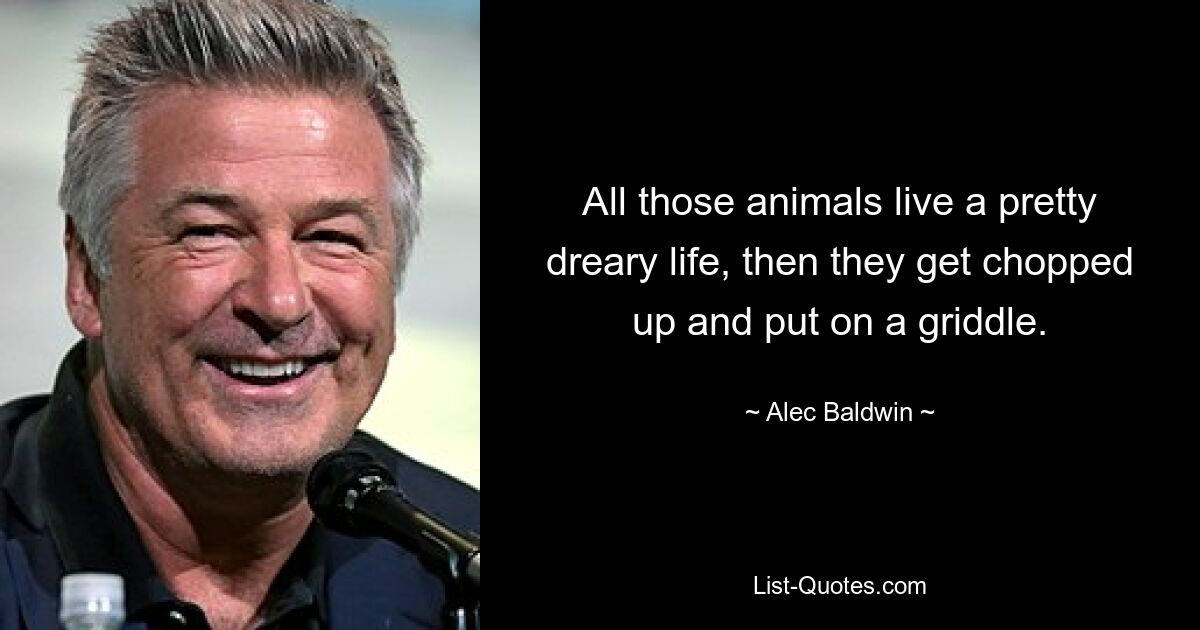 All those animals live a pretty dreary life, then they get chopped up and put on a griddle.

~ Alec Baldwin ~

List-Quotes.com